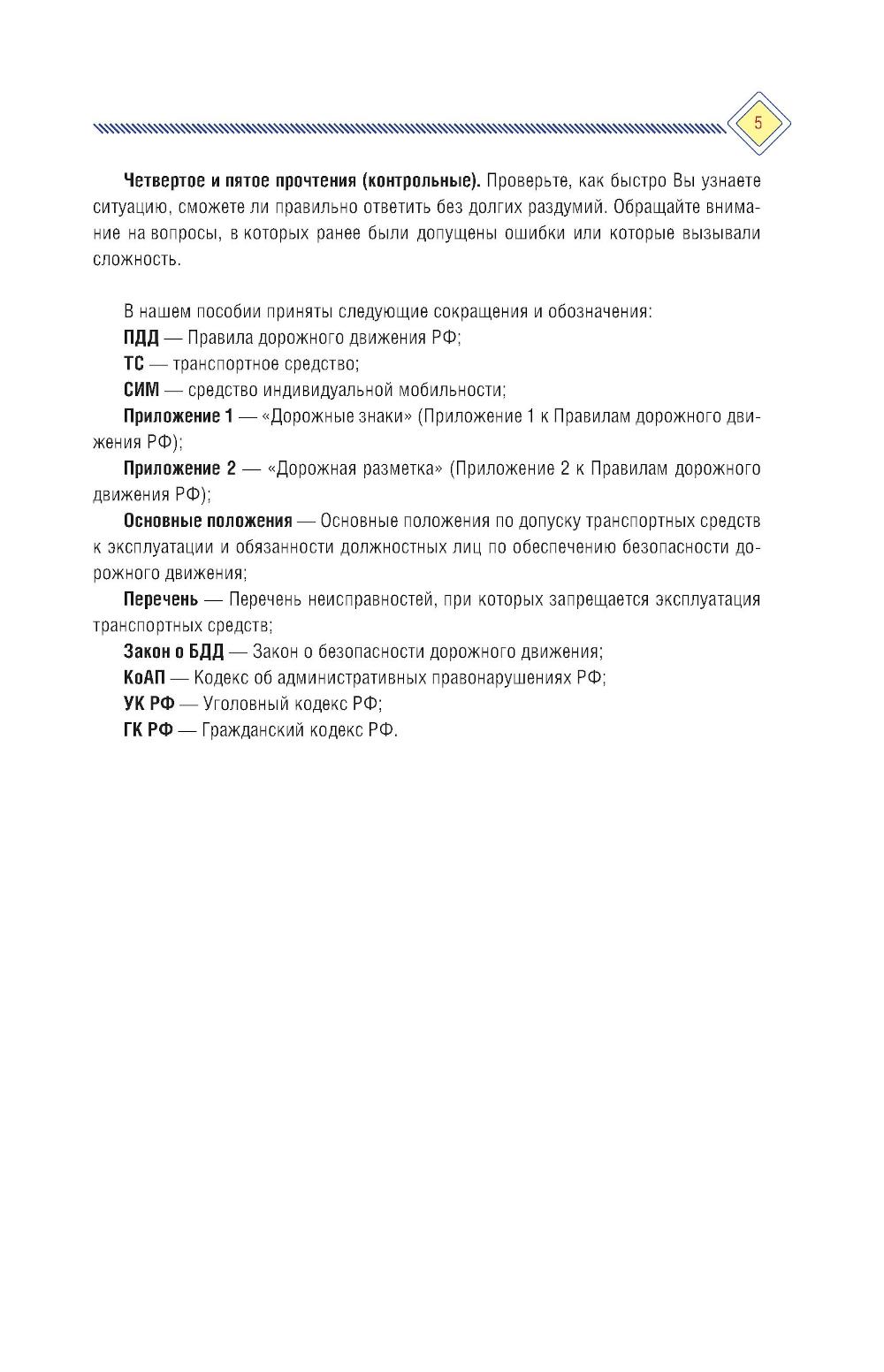 5

Четвертое и пятое прочтения (контрольные). Проверьте, как быстро Вы узнаете ситуацию, сможете ли правильно ответить без долгих раздумий. Обращайте внимание на вопросы, в которых ранее были допущены ошибки или которые вызывали сложность.

В нашем пособии приняты следующие сокращения и обозначения:
ПДД — Правила дорожного движения РФ;
ТС — транспортное средство;
СИМ — средство индивидуальной мобильности;
Приложение 1 — «Дорожные знаки» (Приложение 1 к Правилам дорожного движения РФ);
Приложение 2 — «Дорожная разметка» (Приложение 2 к Правилам дорожного движения РФ);
Основные положения — Основные положения по допуску транспортных средств к эксплуатации и обязанности должностных лиц по обеспечению безопасности дорожного движения;
Перечень — Перечень неисправностей, при которых запрещается эксплуатация транспортных средств;
Закон о БДД — Закон о безопасности дорожного движения;
КоАП — Кодекс об административных правонарушениях РФ;
УК РФ — Уголовный кодекс РФ;
ГК РФ — Гражданский кодекс РФ.